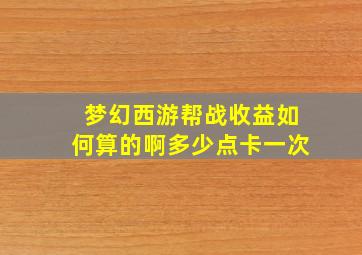 梦幻西游帮战收益如何算的啊多少点卡一次